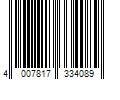 4 007817 334089